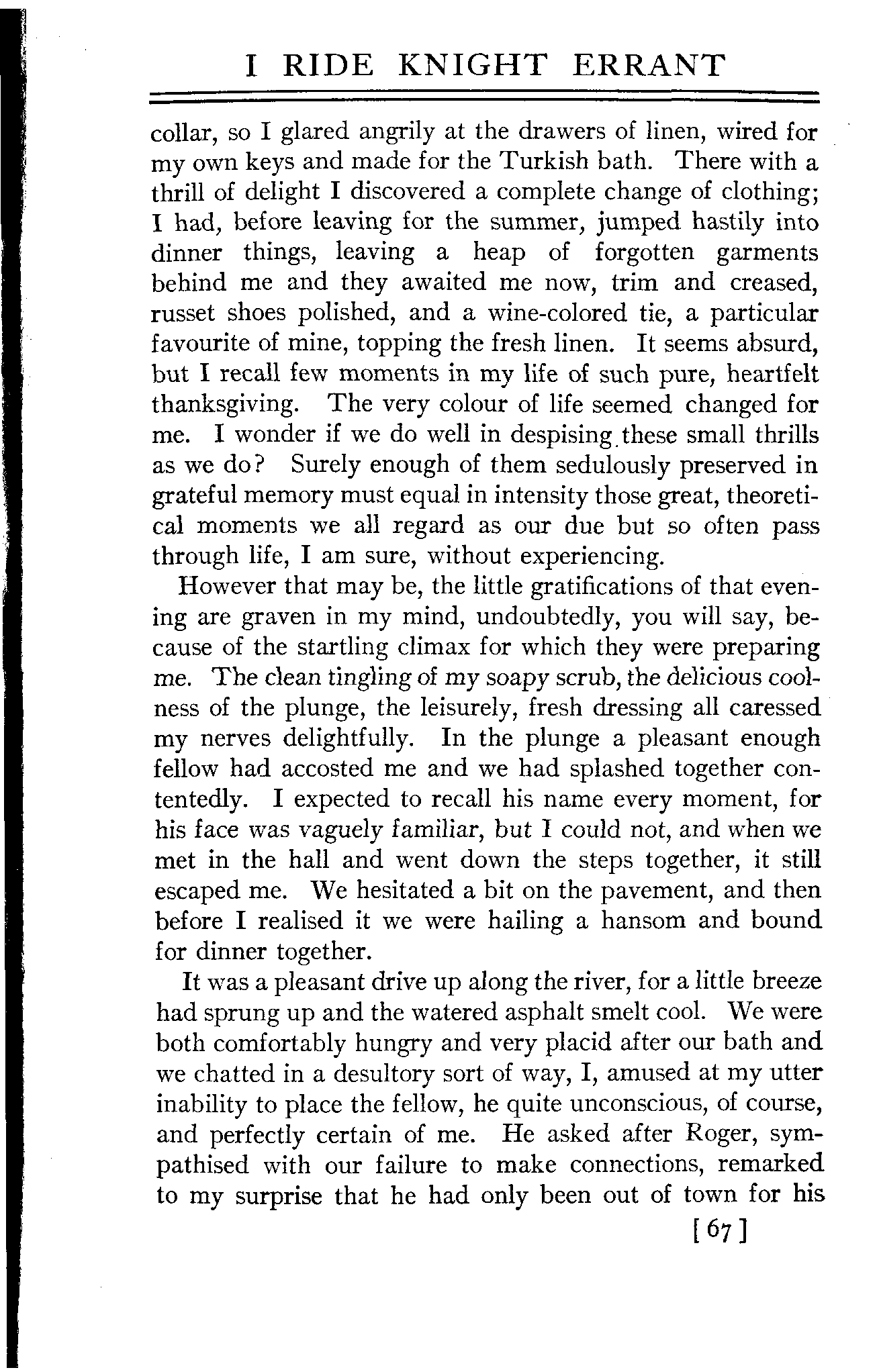 I RIDE KNIGHT ERRANT

collar, so I glared angrily at the drawers of linen, wired for my own keys and made for the Turkish bath. There with a thrill of delight I discovered a complete change of clothing; I had, before leaving for the summer, jumped hastily into dinner things, leaving a heap of forgotten garments behind me and they awaited me now, trim and creased, russet shoes polished, and a wine-colored tie, a particular favourite of mine, topping the fresh linen. It seems absurd, but I recall few moments in my life of such pure, heartfelt thanksgiving. The very colour of life seemed changed for me. I wonder if we do well in despising these small thrills as we do? Surely enough of them sedulously preserved in grateful memory must equal in intensity those great, theoretical moments we all regard as our due but so often pass through life, I am sure, without experiencing.

However that may be, the little gratifications of that evening are graven in my mind, undoubtedly, you will say, because of the startling climax for which they were preparing me. The clean tingling of my soapy scrub, the delicious coolness of the plunge, the leisurely, fresh dressing all caressed my nerves delightfully. In the plunge a pleasant enough fellow had accosted me and we had splashed together contentedly. I expected to recall his name every moment, for his face was vaguely familiar, but I could not, and when we met in the hall and went down the steps together, it still escaped me. We hesitated a bit on the pavement, and then before I realised it we were hailing a hansom and bound for dinner together.

It was a pleasant drive up along the river, for a little breeze had sprung up and the watered asphalt smelt cool. We were both comfortably hungry and very placid after our bath and we chatted in a desultory sort of way, I, amused at my utter inability to place the fellow, he quite unconscious, of course, and perfectly certain of me. He asked after Roger, sympathised with our failure to make connections, remarked to my surprise that he had only been out of town for his

[67]